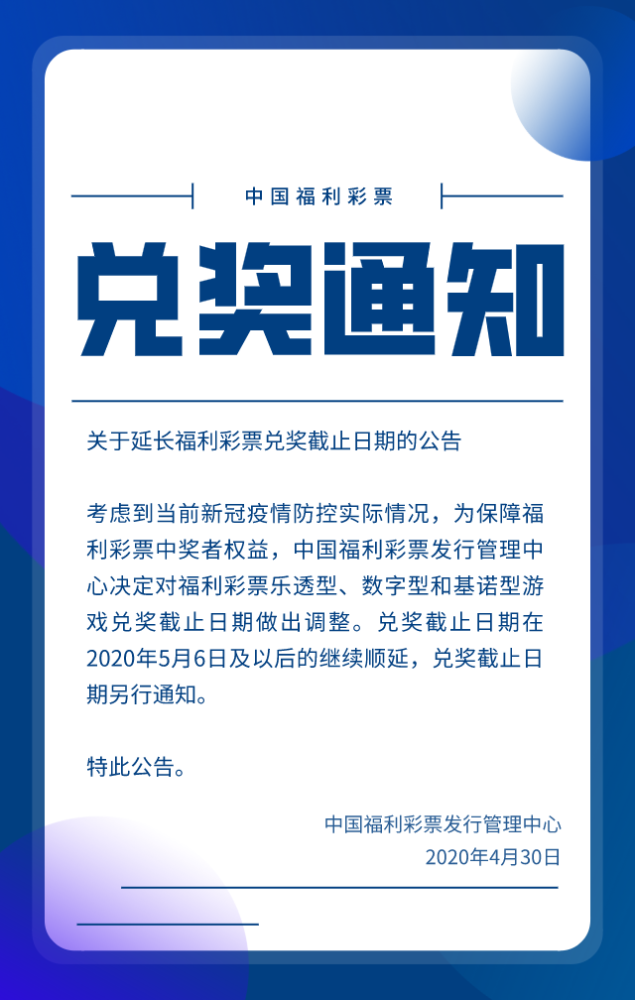 中国福利彩票

兑奖通知

关于延长福利彩票兑奖截止日期的公告

考虑到当前新冠疫情防控实际情况，为保障福利彩票中奖者权益，中国福利彩票发行管理中心决定对福利彩票乐透型、数字型和基诺型游戏兑奖截止日期做出调整。兑奖截止日期在2020年5月6日及以后的继续顺延，兑奖截止日期另行通知。

特此公告。

中国福利彩票发行管理中心
2020年4月30日